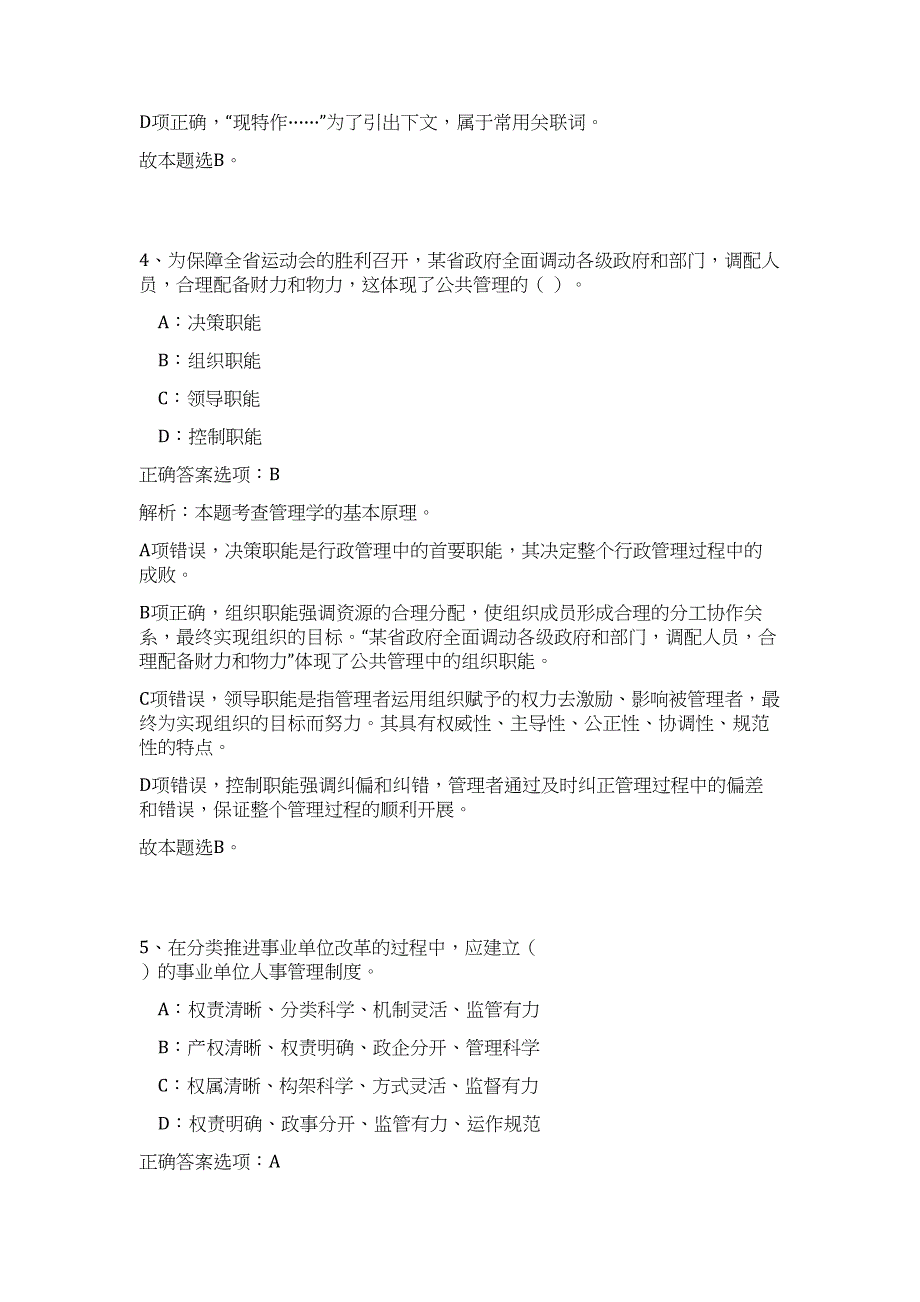 D项正确，“现特作……”为了引出下文，属于常用关联词。

故本题选B。

4、为保障全省运动会的胜利召开，某省政府全面调动各级政府和部门，调配人员，合理配备财力和物力，这体现了公共管理的（ ）。

A：决策职能

B：组织职能

C：领导职能

D：控制职能

正确答案选项：B

解析：本题考查管理学的基本原理。

A项错误，决策职能是行政管理中的首要职能，其决定整个行政管理过程中的成败。

B项正确，组织职能强调资源的合理分配，使组织成员形成合理的分工协作关系，最终实现组织的目标。“某省政府全面调动各级政府和部门，调配人员，合理配备财力和物力”体现了公共管理中的组织职能。

C项错误，领导职能是指管理者运用组织赋予的权力去激励、影响被管理者，最终为实现组织的目标而努力。其具有权威性、主导性、公正性、协调性、规范性的特点。

D项错误，控制职能强调纠偏和纠错，管理者通过及时纠正管理过程中的偏差和错误，保证整个管理过程的顺利开展。

故本题选B。

5、在分类推进事业单位改革的过程中，应建立（ ）的事业单位人事管理制度。

A：权责清晰、分类科学、机制灵活、监管有力

B：产权清晰、权责明确、政企分开、管理科学

C：权属清晰、构架科学、方式灵活、监督有力

D：权责明确、政事分开、监管有力、运作规范

正确答案选项：A